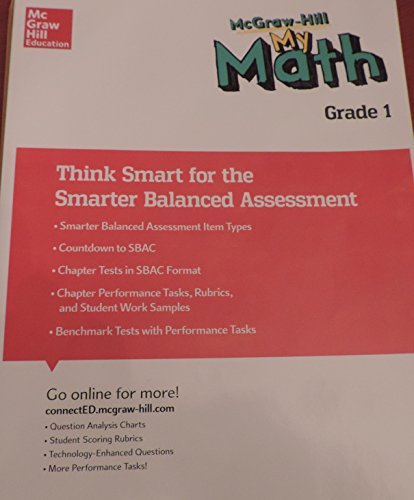 Mc Graw Hill Education

McGraw-Hill My Math

Grade 1

Think Smart for the Smarter Balanced Assessment

• Smarter Balanced Assessment Item Types

• Countdown to SBAC

• Chapter Tests in SBAC Format

• Chapter Performance Tasks, Rubrics, and Student Work Samples

• Benchmark Tests with Performance Tasks

Go online for more!
connectED.mcgraw-hill.com

• Question Analysis Charts
• Student Scoring Rubrics
• Technology-Enhanced Questions
• More Performance Tasks!